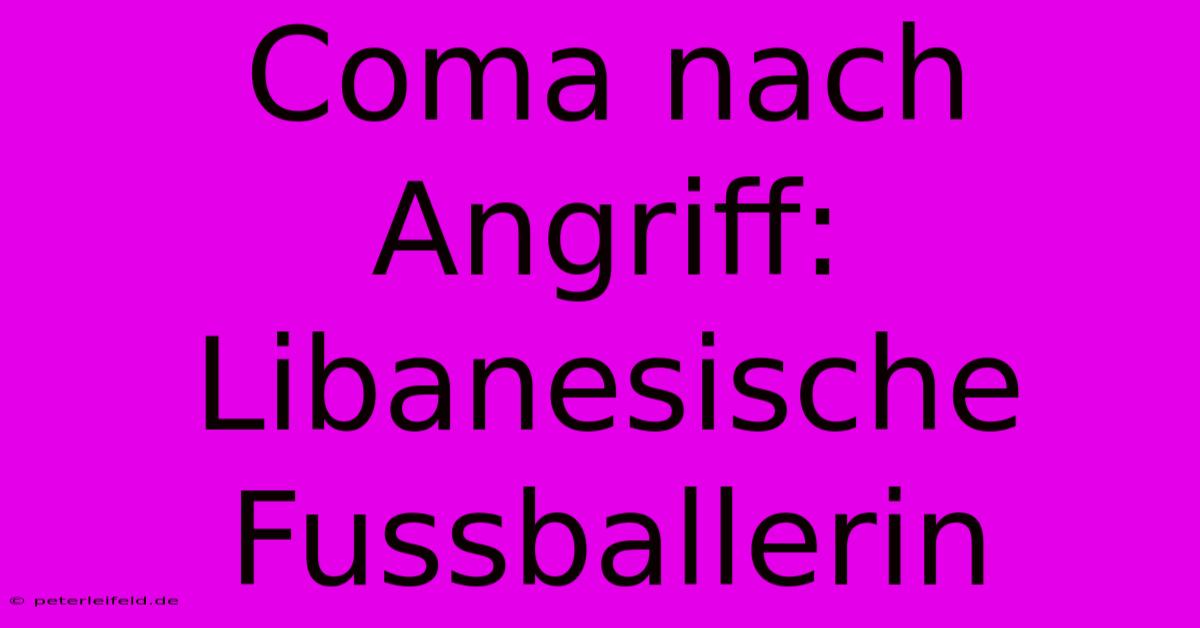 Coma nach Angriff: Libanesische Fussballerin

© peterleifeld.de